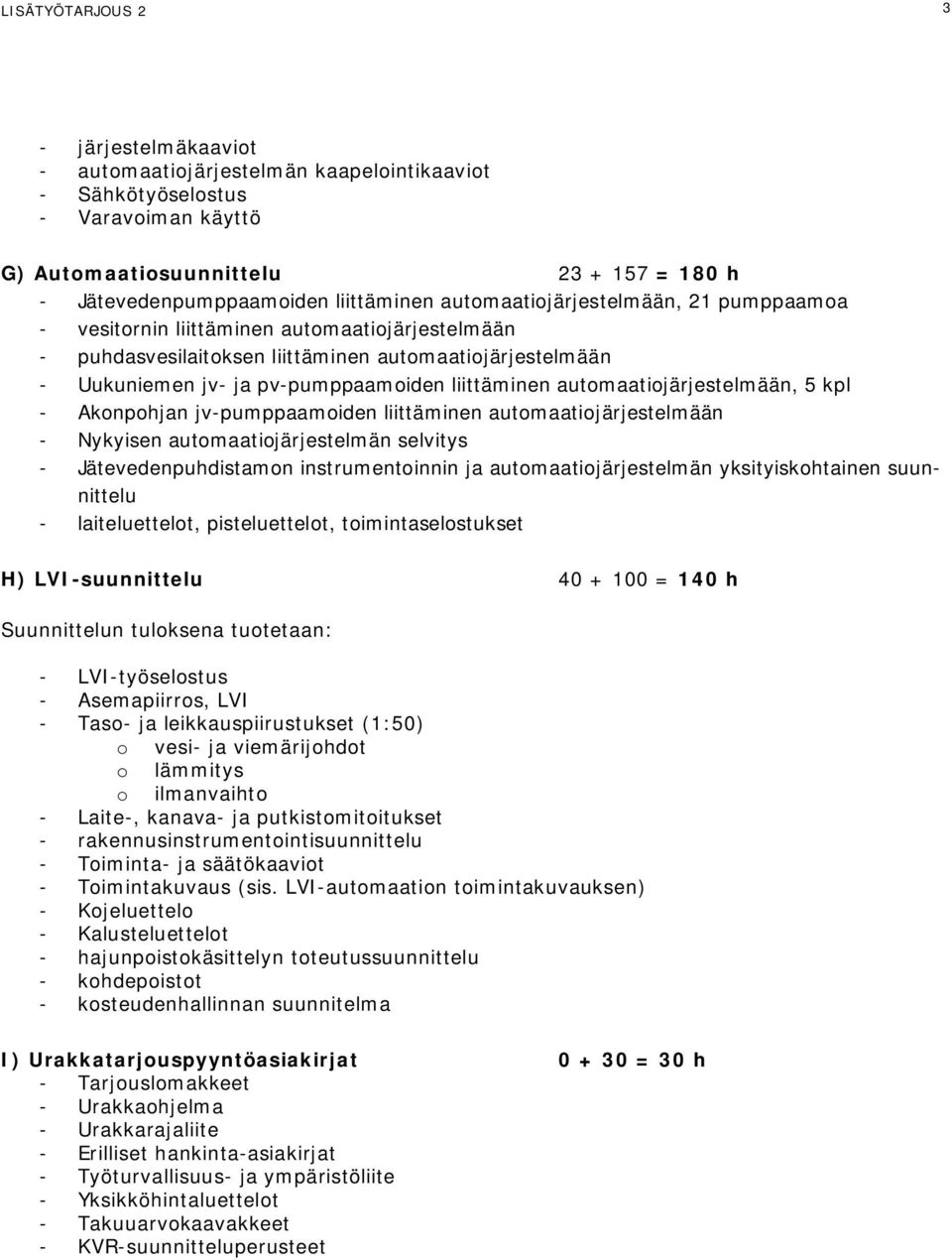 LISÄTYÖTARJOUS 2

3

- järjestelmäkaaviot
- automaatiojärjestelmän kaapelointikaaviot
- Sähkötyöselostus
- Varavoiman käyttö

G) Automaatiosuunnittelu 23 + 157 = 180 h
- Jätevedenpumppaamoiden liittäminen automaatiojärjestelmään, 21 pumppaamoa
- vesitornin liittäminen automaatiojärjestelmään
- puhdasvesilaitoksen liittäminen automaatiojärjestelmään
- Uukuniemen jv- ja pv-pumppaamoiden liittäminen automaatiojärjestelmään, 5 kpl
- Akonpohjan jv-pumppaamoiden liittäminen automaatiojärjestelmään
- Nykyisen automaatiojärjestelmän selvitys
- Jätevedenpuhdistamon instrumentoinnin ja automaatiojärjestelmän yksityiskohtainen suunnittelu
- laiteluettelot, pisteluettelot, toimintaselostukset

H) LVI-suunnittelu 40 + 100 = 140 h

Suunnittelun tuloksena tuotetaan:

- LVI-työselostus
- Asemapiirros, LVI
- Taso- ja leikkauspiirustukset (1:50)
o vesi- ja viemärijohdot
o lämmitys
o ilmanvaihto
- Laite-, kanava- ja putkistomitoitukset
- rakennusinstrumentointisuunnittelu
- Toiminta- ja säätökaaviot
- Toimintakuvaus (sis. LVI-automaation toimintakuvauksen)
- Kojeluettelo
- Kalusteluettelot
- hajunpoistokäsittelyn toteutussuunnittelu
- kohdepoistot
- kosteudenhallinnan suunnitelma

I) Urakkatarjouspyyntöasiakirjat 0 + 30 = 30 h
- Tarjouslomakkeet
- Urakkaohjelma
- Urakkarajaliite
- Erilliset hankinta-asiakirjat
- Työturvallisuus- ja ympäristöliite
- Yksikköhintaluettelot
- Takuuarvokaavakkeet
- KVR-suunnitteluperusteet